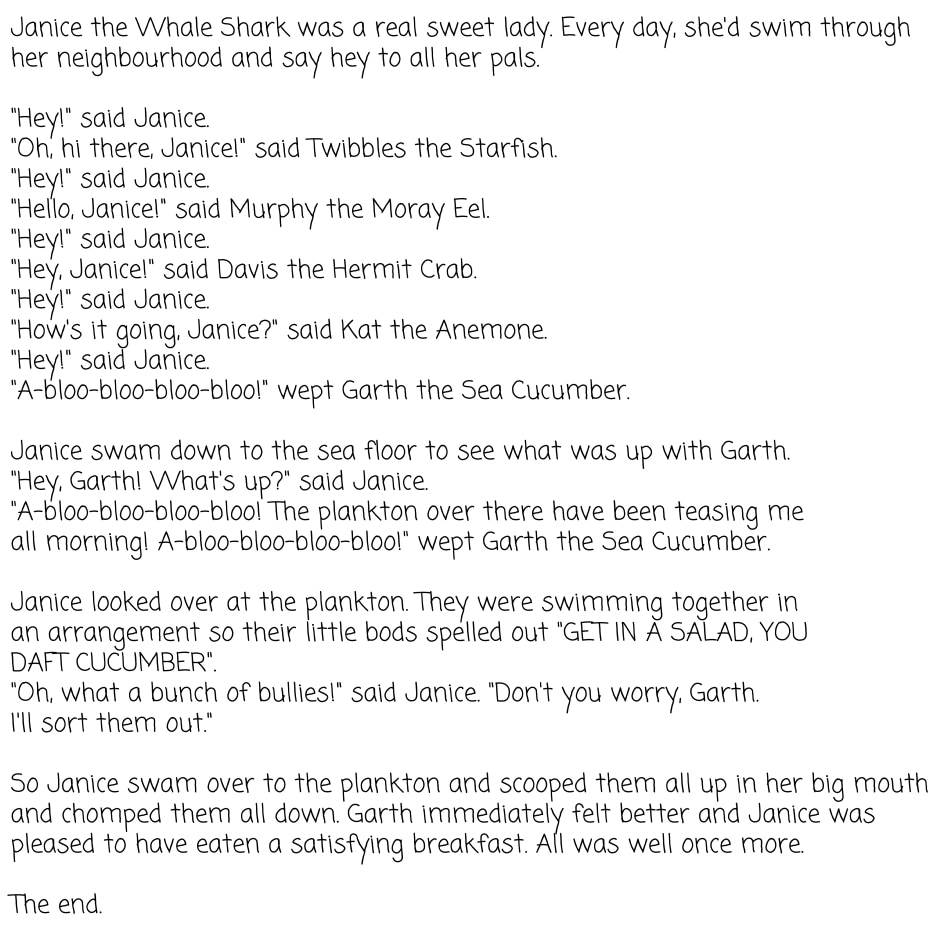 Janice the Whale Shark was a real sweet lady. Every day, she'd swim through her neighbourhood and say hey to all her pals.

"Hey!" said Janice.
"Oh, hi there, Janice!" said Twibbles the Starfish.
"Hey!" said Janice.
"Hello, Janice!" said Murphy the Moray Eel.
"Hey!" said Janice.
"Hey, Janice!" said Davis the Hermit Crab.
"Hey!" said Janice.
"How's it going, Janice?" said Kat the Anemone.
"Hey!" said Janice.
"A-bloo-bloo-bloo-bloo!" wept Garth the Sea Cucumber.

Janice swam down to the sea floor to see what was up with Garth.
"Hey, Garth! What's up?" said Janice.
"A-bloo-bloo-bloo-bloo! The plankton over there have been teasing me all morning! A-bloo-bloo-bloo-bloo!" wept Garth the Sea Cucumber.

Janice looked over at the plankton. They were swimming together in an arrangement so their little bods spelled out "GET IN A SALAD, YOU DAFT CUCUMBER".
"Oh, what a bunch of bullies!" said Janice. "Don't you worry, Garth. I'll sort them out."

So Janice swam over to the plankton and scooped them all up in her big mouth and chomped them all down. Garth immediately felt better and Janice was pleased to have eaten a satisfying breakfast. All was well once more.

The end.